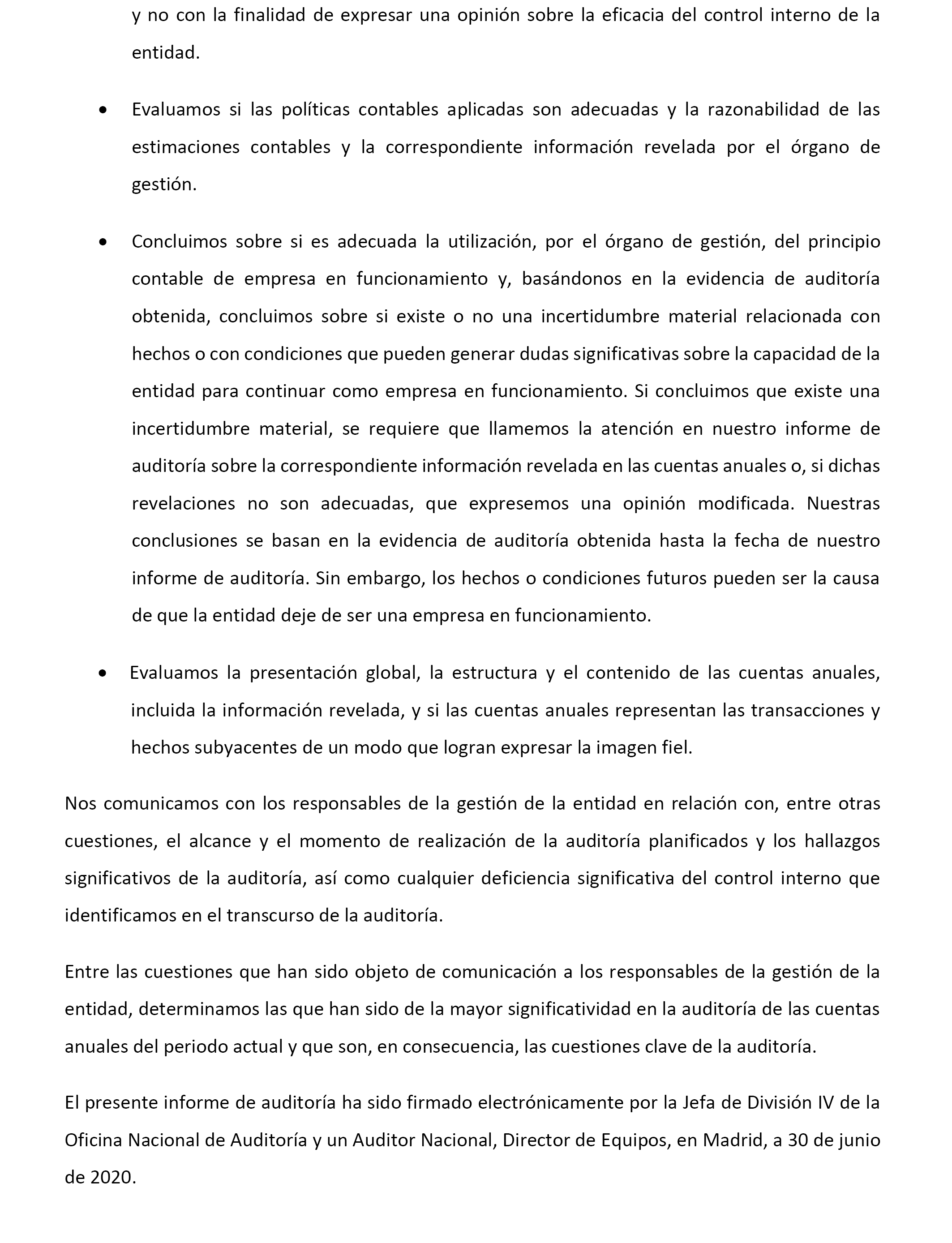 y no con la finalidad de expresar una opinión sobre la eficacia del control interno de la entidad.

• Evaluamos si las políticas contables aplicadas son adecuadas y la razonabilidad de las estimaciones contables y la correspondiente información revelada por el órgano de gestión.

• Concluimos sobre si es adecuada la utilización, por el órgano de gestión, del principio contable de empresa en funcionamiento y, basándonos en la evidencia de auditoría obtenida, concluimos sobre si existe o no una incertidumbre material relacionada con hechos o con condiciones que pueden generar dudas significativas sobre la capacidad de la entidad para continuar como empresa en funcionamiento. Si concluimos que existe una incertidumbre material, se requiere que llamemos la atención en nuestro informe de auditoría sobre la correspondiente información revelada en las cuentas anuales o, si dichas revelaciones no son adecuadas, que expresemos una opinión modificada. Nuestras conclusiones se basan en la evidencia de auditoría obtenida hasta la fecha de nuestro informe de auditoría. Sin embargo, los hechos o condiciones futuros pueden ser la causa de que la entidad deje de ser una empresa en funcionamiento.

• Evaluamos la presentación global, la estructura y el contenido de las cuentas anuales, incluida la información revelada, y si las cuentas anuales representan las transacciones y hechos subyacentes de un modo que logran expresar la imagen fiel.

Nos comunicamos con los responsables de la gestión de la entidad en relación con, entre otras cuestiones, el alcance y el momento de realización de la auditoría planificados y los hallazgos significativos de la auditoría, así como cualquier deficiencia significativa del control interno que identificamos en el transcurso de la auditoría.

Entre las cuestiones que han sido objeto de comunicación a los responsables de la gestión de la entidad, determinamos las que han sido de la mayor significatividad en la auditoría de las cuentas anuales del periodo actual y que son, en consecuencia, las cuestiones clave de la auditoría.

El presente informe de auditoría ha sido firmado electrónicamente por la Jefa de División IV de la Oficina Nacional de Auditoría y un Auditor Nacional, Director de Equipos, en Madrid, a 30 de junio de 2020.